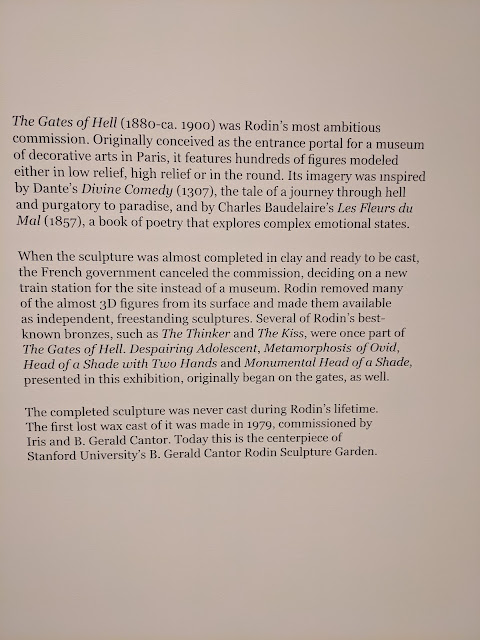 The Gates of Hell (1880-ca. 1900) was Rodin's most ambitious commission. Originally conceived as the entrance portal for a museum of decorative arts in Paris, it features hundreds of figures modeled either in low relief, high relief or in the round. Its imagery was inspired by Dante's Divine Comedy (1307), the tale of a journey through hell and purgatory to paradise, and by Charles Baudelaire's Les Fleurs du Mal (1857), a book of poetry that explores complex emotional states.

When the sculpture was almost completed in clay and ready to be cast, the French government canceled the commission, deciding on a new train station for the site instead of a museum. Rodin removed many of the almost 3D figures from its surface and made them available as independent, freestanding sculptures. Several of Rodin's best-known bronzes, such as The Thinker and The Kiss, were once part of The Gates of Hell. Despairing Adolescent, Metamorphosis of Ovid, Head of a Shade with Two Hands and Monumental Head of a Shade, presented in this exhibition, originally began on the gates, as well.

The completed sculpture was never cast during Rodin's lifetime. The first lost wax cast of it was made in 1979, commissioned by Iris and B. Gerald Cantor. Today this is the centerpiece of Stanford University's B. Gerald Cantor Rodin Sculpture Garden.